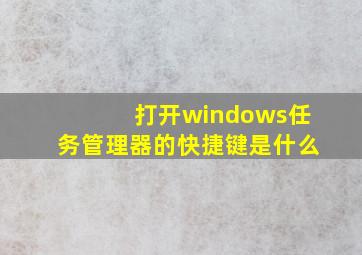 打开windows任务管理器的快捷键是什么